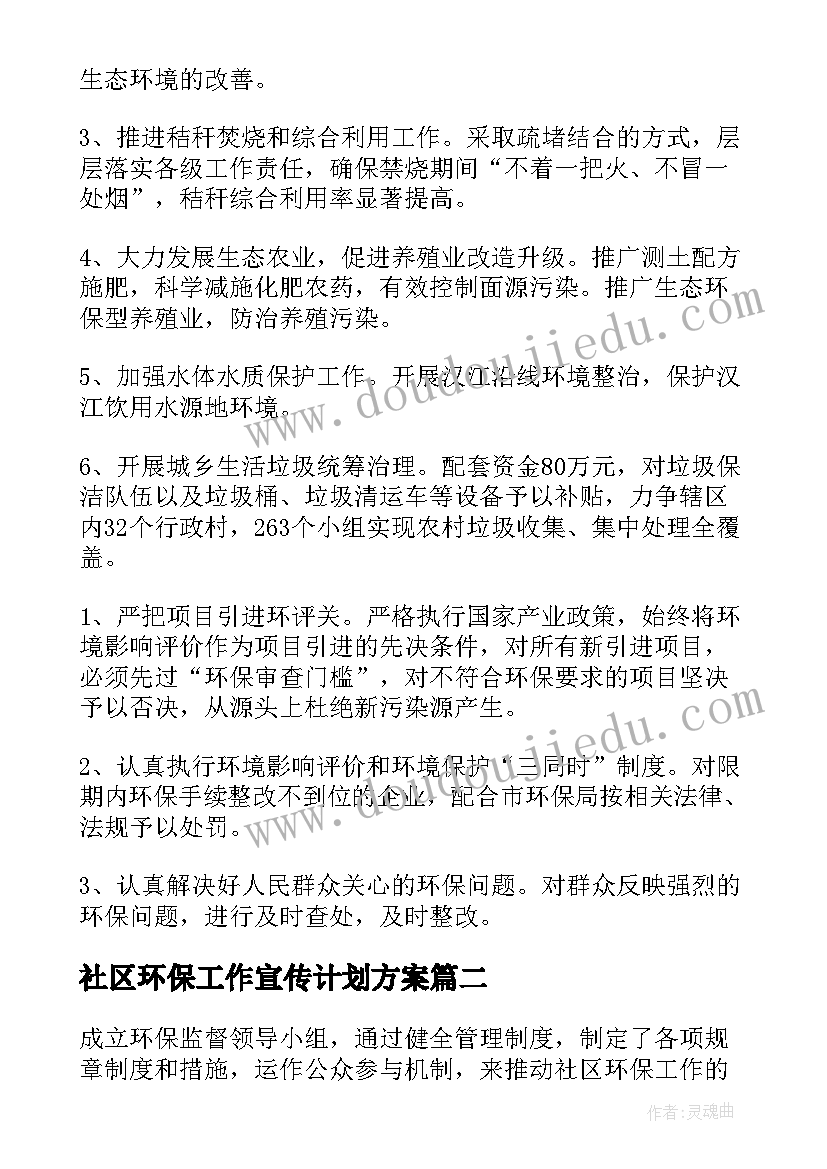 生态环境的改善。

3、推进秸秆焚烧和综合利用工作。采取疏堵结合的方式，层层落实各级工作责任，确保禁烧期间“不着一把火、不冒一处烟”，秸秆综合利用率显著提高。

4、大力发展生态农业，促进养殖业改造升级。推广测土配方施肥，科学减施化肥农药，有效控制面源污染。推广生态环保型养殖业，防治养殖污染。

5、加强水体水质保护工作。开展汉江沿线环境整治，保护汉江饮用水源地环境。

6、开展城乡生活垃圾统筹治理。配套资金80万元，对垃圾保洁队伍以及垃圾桶、垃圾清运车等设备予以补贴，力争辖区内32个行政村，263个小组实现农村垃圾收集、集中处理全覆盖。

1、严把项目引进环评关。严格执行国家产业政策，始终将环境影响评价作为项目引进的先决条件，对所有新引进项目，必须先过“环保审查门槛”，对不符合环保要求的项目坚决予以否决，从源头上杜绝新污染源产生。

2、认真执行环境影响评价和环境保护“三同时”制度。对限期内环保手续整改不到位的企业，配合市环保局按相关法律、法规予以处罚。

3、认真解决好人民群众关心的环保问题。对群众反映强烈的环保问题，进行及时查处，及时整改。

社区环保工作宣传计划方案篇二

成立环保监督领导小组，通过健全管理制度，制定了各项规章制度和措施，运作公众参与机制，来推动社区环保工作的

www.doudoujiedu.com

www.doudoujiedu.com

作者：灵魂曲